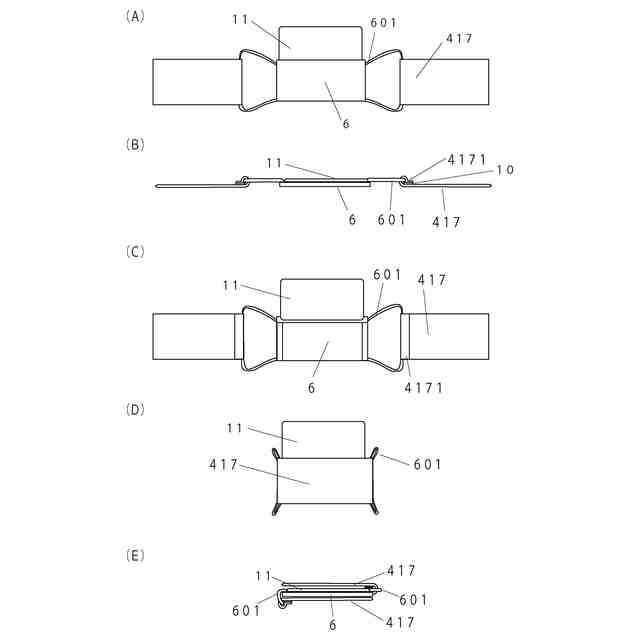 (A)
11
601
417
6

(B)
11
4171
10
6
601
417

(C)
11
601
417
6
4171

(D)
11
417
601

(E)
11
417
601
601
6
417